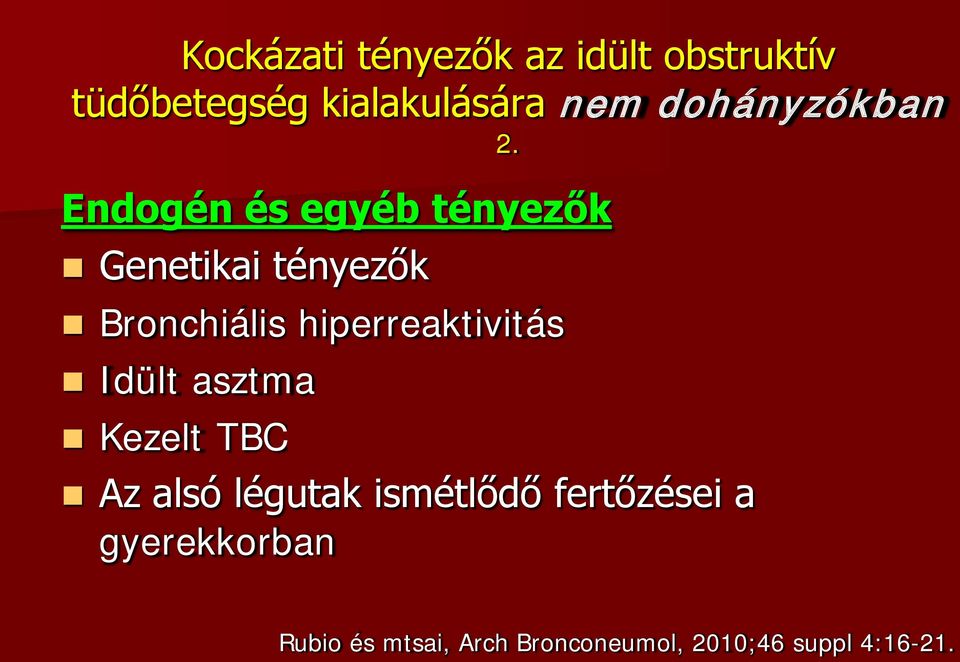 Kockázati tényezők az idült obstruktív tüdőbetegség kialakulására nem dohányzókban 2.

Endogén és egyéb tényezők

Genetikai tényezők

Bronchiális hiperreaktivitás

Idült asztma

Kezelt TBC

Az alsó légutak ismétlődő fertőzései a gyerekkorban

Rubio és mtsai, Arch Bronconeumol, 2010;46 suppl 4:16-21.